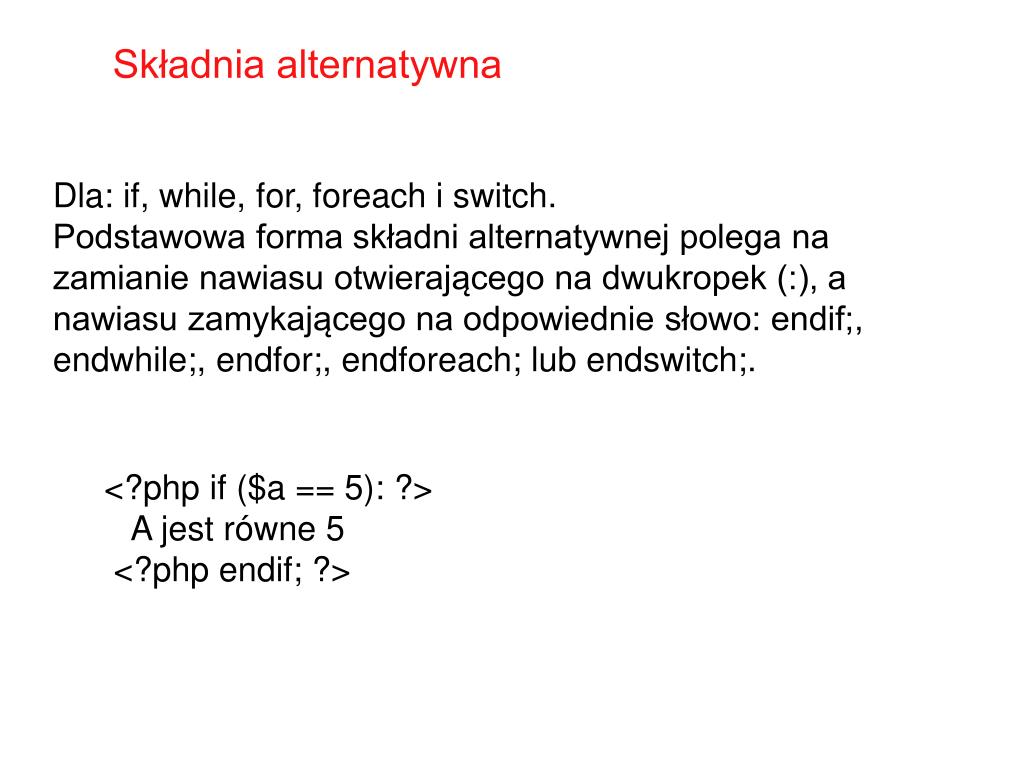 Składnia alternatywna

Dla: if, while, for, foreach i switch.
Podstawowa forma składni alternatywnej polega na zamianie nawiasu otwierającego na dwukropek (:), a nawiasu zamykającego na odpowiednie słowo: endif;, endwhile;, endfor;, endforeach; lub endswitch;.

<?php if ($a == 5): ?>
A jest równe 5
<?php endif; ?>